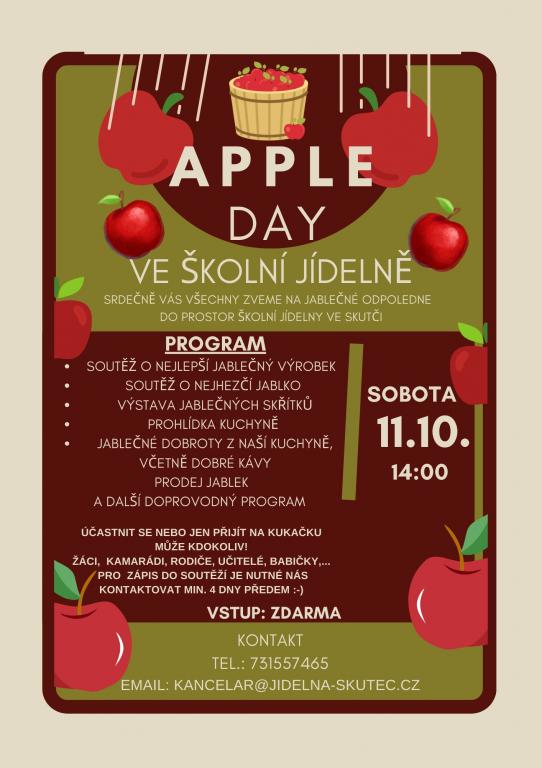 APPLE
DAY
VE ŠKOLNÍ JÍDELNĚ

SRDEČNĚ VÁS VŠECHNY ZVEME NA JABLEČNÉ ODPOLEDNE DO PROSTOR ŠKOLNÍ JÍDELNY VE SKUTČI

PROGRAM
• SOUTĚŽ O NEJLEPŠÍ JABLEČNÝ VÝROBEK
• SOUTĚŽ O NEJHEZČÍ JABLKO
• VÝSTAVA JABLEČNÝCH SKŘÍTKŮ
• PROHLÍDKA KUCHYNĚ
• JABLEČNÉ DOBROTY Z NAŠÍ KUCHYNĚ, VČETNĚ DOBRÉ KÁVY
PRODEJ JABLEK
A DALŠÍ DOPROVODNÝ PROGRAM

SOBOTA
11.10.
14:00

ÚČASTNIT SE NEBO JEN PŘIJÍT NA KUKAČKU MŮŽE KDOKOLIV!
ŽÁCI, KAMARÁDI, RODIČE, UČITELÉ, BABIČKY,...
PRO ZÁPIS DO SOUTĚŽÍ JE NUTNÉ NÁS KONTAKTOVAT MIN. 4 DNY PŘEDEM :-)

VSTUP: ZDARMA

KONTAKT
TEL.: 731557465
EMAIL: KANCELAR@JIDELNA-SKUTEC.CZ